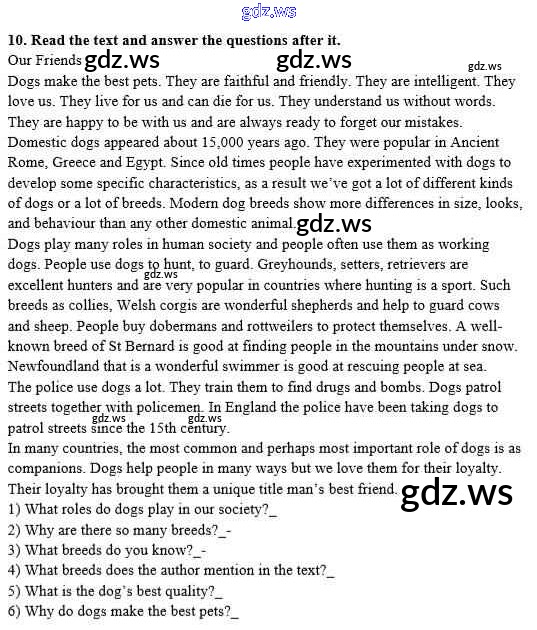 10. Read the text and answer the questions after it.

Our Friends

Dogs make the best pets. They are faithful and friendly. They are intelligent. They love us. They live for us and can die for us. They understand us without words. They are happy to be with us and are always ready to forget our mistakes.

Domestic dogs appeared about 15,000 years ago. They were popular in Ancient Rome, Greece and Egypt. Since old times people have experimented with dogs to develop some specific characteristics, as a result we've got a lot of different kinds of dogs or a lot of breeds. Modern dog breeds show more differences in size, looks, and behaviour than any other domestic animal.

Dogs play many roles in human society and people often use them as working dogs. People use dogs to hunt, to guard. Greyhounds, setters, retrievers are excellent hunters and are very popular in countries where hunting is a sport. Such breeds as collies, Welsh corgis are wonderful shepherds and help to guard cows and sheep. People buy dobermans and rottweilers to protect themselves. A well-known breed of St Bernard is good at finding people in the mountains under snow. Newfoundland that is a wonderful swimmer is good at rescuing people at sea.

The police use dogs a lot. They train them to find drugs and bombs. Dogs patrol streets together with policemen. In England the police have been taking dogs to patrol streets since the 15th century.

In many countries, the most common and perhaps most important role of dogs is as companions. Dogs help people in many ways but we love them for their loyalty. Their loyalty has brought them a unique title man's best friend.

1) What roles do dogs play in our society?_
2) Why are there so many breeds?_-
3) What breeds do you know?_-
4) What breeds does the author mention in the text?_
5) What is the dog's best quality?_
6) Why do dogs make the best pets?_

gdz.ws